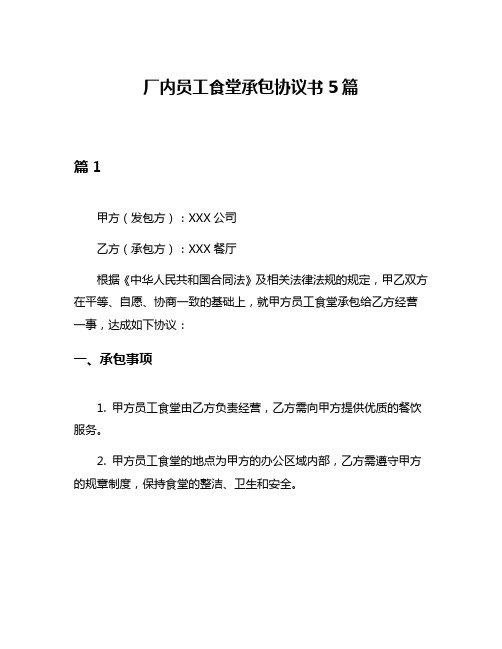 厂内员工食堂承包协议书 5 篇

篇 1

甲方（发包方）：XXX 公司

乙方（承包方）：XXX 餐厅

根据《中华人民共和国合同法》及相关法律法规的规定，甲乙双方在平等、自愿、协商一致的基础上，就甲方员工食堂承包给乙方经营一事，达成如下协议：

一、承包事项

1. 甲方员工食堂由乙方负责经营，乙方需向甲方提供优质的餐饮服务。

2. 甲方员工食堂的地点为甲方的办公区域内部，乙方需遵守甲方的规章制度，保持食堂的整洁、卫生和安全。